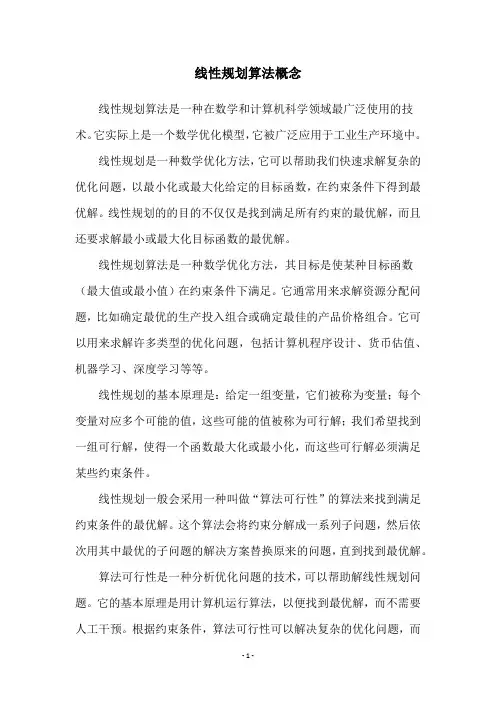 线性规划算法概念

线性规划算法是一种在数学和计算机科学领域最广泛使用的技术。它实际上是一个数学优化模型，它被广泛应用于工业生产环境中。

线性规划是一种数学优化方法，它可以帮助我们快速求解复杂的优化问题，以最小化或最大化给定的目标函数，在约束条件下得到最优解。线性规划的的目的不仅仅是找到满足所有约束的最优解，而且还要求解最小或最大化目标函数的最优解。

线性规划算法是一种数学优化方法，其目标是使某种目标函数（最大值或最小值）在约束条件下满足。它通常用来求解资源分配问题，比如确定最优的生产投入组合或确定最佳的产品价格组合。它可以用来求解许多类型的优化问题，包括计算机程序设计、货币估值、机器学习、深度学习等等。

线性规划的基本原理是：给定一组变量，它们被称为变量；每个变量对应多个可能的值，这些可能的值被称为可行解；我们希望找到一组可行解，使得一个函数最大化或最小化，而这些可行解必须满足某些约束条件。

线性规划一般会采用一种叫做“算法可行性”的算法来找到满足约束条件的最优解。这个算法会将约束分解成一系列子问题，然后依次用其中最优的子问题的解决方案替换原来的问题，直到找到最优解。

算法可行性是一种分析优化问题的技术，可以帮助解线性规划问题。它的基本原理是用计算机运行算法，以便找到最优解，而不需要人工干预。根据约束条件，算法可行性可以解决复杂的优化问题，而

- 1 -